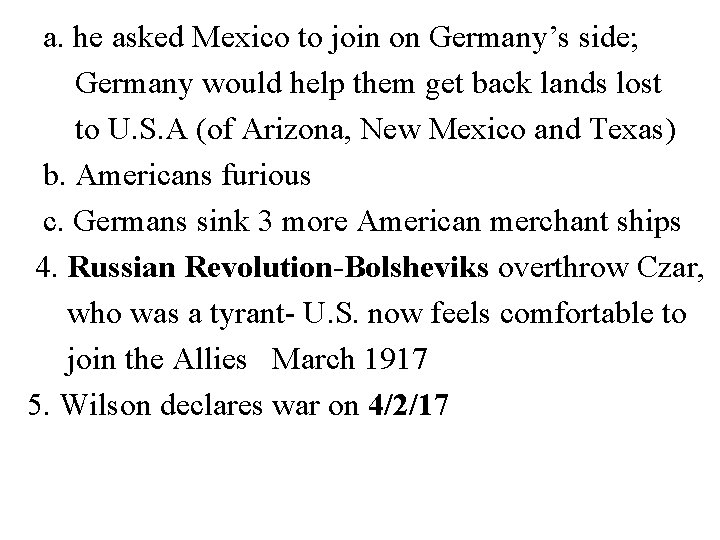 a. he asked Mexico to join on Germany's side; Germany would help them get back lands lost to U.S.A (of Arizona, New Mexico and Texas)

b. Americans furious

c. Germans sink 3 more American merchant ships

4. Russian Revolution-Bolsheviks overthrow Czar, who was a tyrant- U.S. now feels comfortable to join the Allies March 1917

5. Wilson declares war on 4/2/17